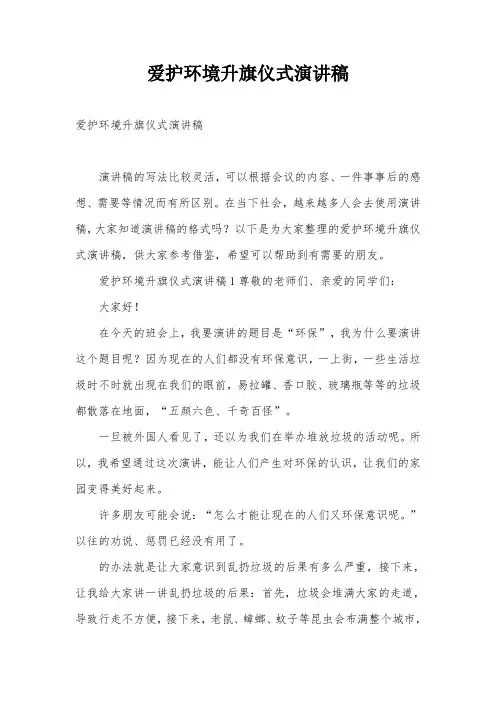 爱护环境升旗仪式演讲稿

爱护环境升旗仪式演讲稿

演讲稿的写法比较灵活，可以根据会议的内容、一件事事后的感想、需要等情况而有所区别。在当下社会，越来越多人会去使用演讲稿，大家知道演讲稿的格式吗？以下是为大家整理的爱护环境升旗仪式演讲稿，供大家参考借鉴，希望可以帮助到有需要的朋友。

爱护环境升旗仪式演讲稿1 尊敬的老师们、亲爱的同学们：

大家好！

在今天的班会上，我要演讲的题目是“环保”，我为什么要演讲这个题目呢？因为现在的人们都没有环保意识，一上街，一些生活垃圾时不时就出现在我们的眼前，易拉罐、香口胶、玻璃瓶等等的垃圾都散落在地面，“五颜六色、千奇百怪”。

一旦被外国人看见了，还以为我们在举办堆放垃圾的活动呢。所以，我希望通过这次演讲，能让人们产生对环保的认识，让我们的家园变得美好起来。

许多朋友可能会说：“怎么才能让现在的人们又环保意识呢。”以往的劝说、惩罚已经没有用了。

的办法就是让大家意识到乱扔垃圾的后果有多么严重，接下来，让我给大家讲一讲乱扔垃圾的后果：首先，垃圾会堆满大家的走道，导致行走不方便，接下来，老鼠、蟑螂、蚊子等昆虫会布满整个城市，